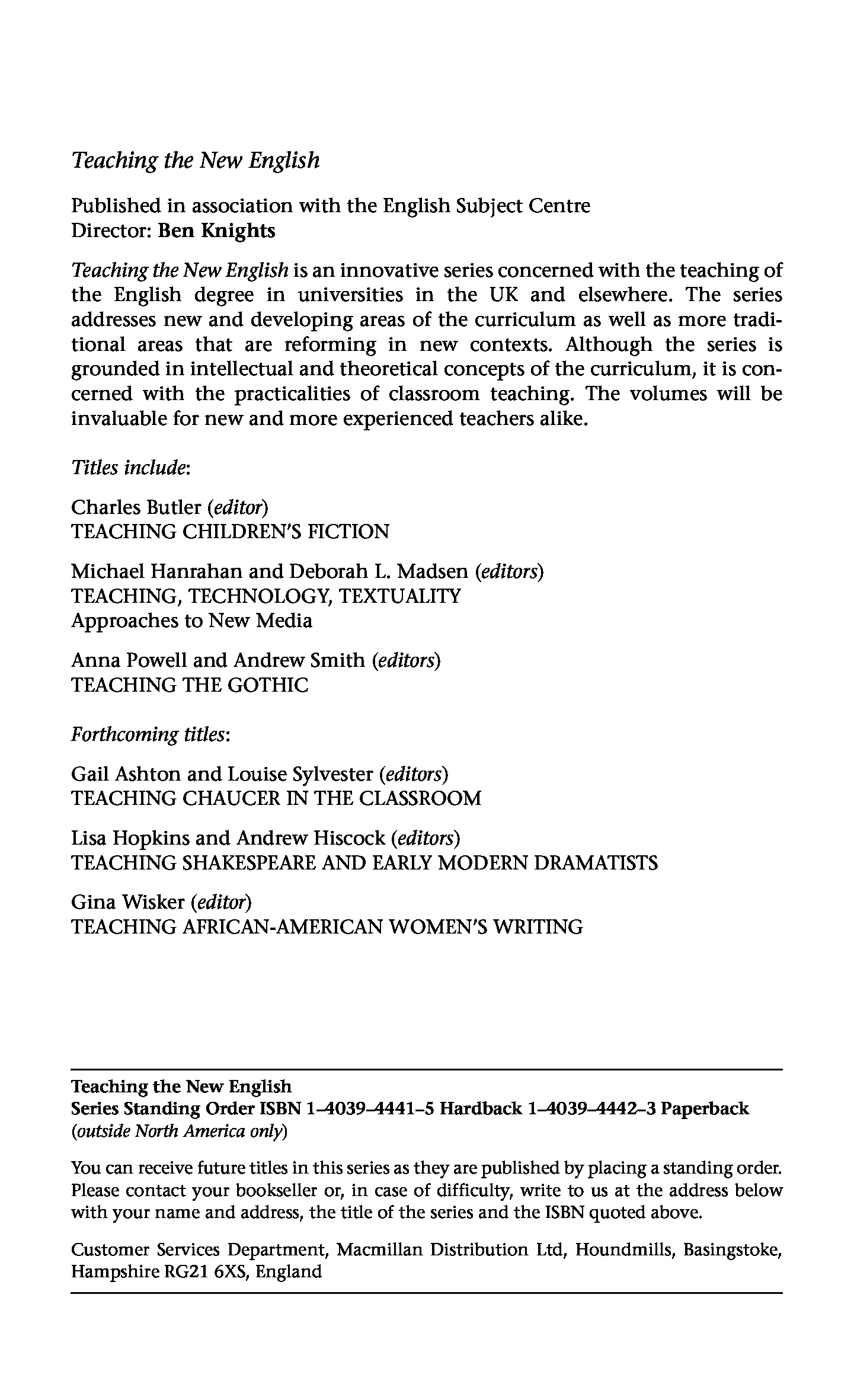 Teaching the New English

Published in association with the English Subject Centre
Director: Ben Knights

Teaching the New English is an innovative series concerned with the teaching of the English degree in universities in the UK and elsewhere. The series addresses new and developing areas of the curriculum as well as more traditional areas that are reforming in new contexts. Although the series is grounded in intellectual and theoretical concepts of the curriculum, it is concerned with the practicalities of classroom teaching. The volumes will be invaluable for new and more experienced teachers alike.

Titles include:

Charles Butler (editor)
TEACHING CHILDREN'S FICTION

Michael Hanrahan and Deborah L. Madsen (editors)
TEACHING, TECHNOLOGY, TEXTUALITY
Approaches to New Media

Anna Powell and Andrew Smith (editors)
TEACHING THE GOTHIC

Forthcoming titles:

Gail Ashton and Louise Sylvester (editors)
TEACHING CHAUCER IN THE CLASSROOM

Lisa Hopkins and Andrew Hiscock (editors)
TEACHING SHAKESPEARE AND EARLY MODERN DRAMATISTS

Gina Wisker (editor)
TEACHING AFRICAN-AMERICAN WOMEN'S WRITING

Teaching the New English
Series Standing Order ISBN 1–4039–4441–5 Hardback 1–4039–4442–3 Paperback
(outside North America only)

You can receive future titles in this series as they are published by placing a standing order. Please contact your bookseller or, in case of difficulty, write to us at the address below with your name and address, the title of the series and the ISBN quoted above.

Customer Services Department, Macmillan Distribution Ltd, Houndmills, Basingstoke, Hampshire RG21 6XS, England